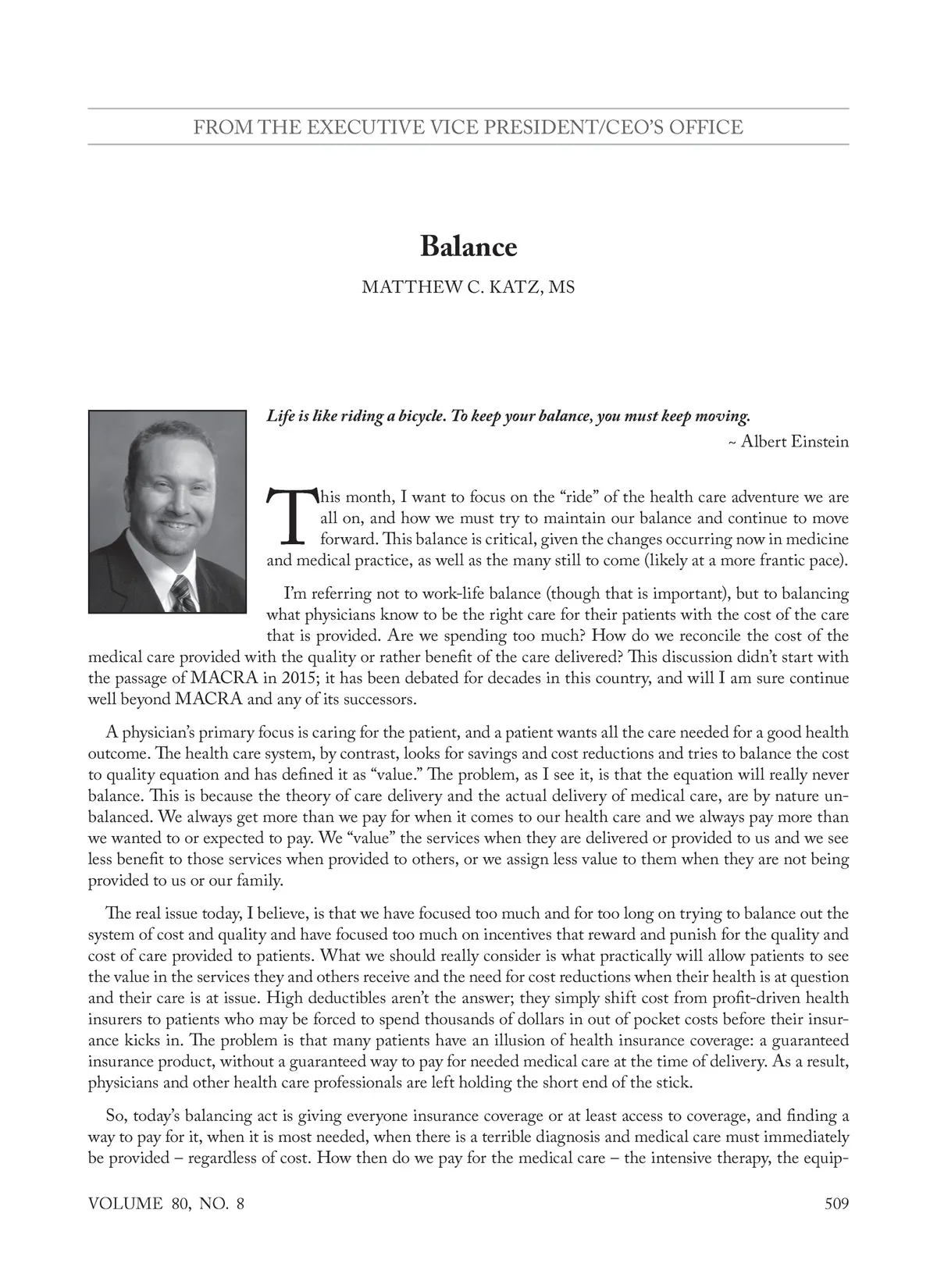 FROM THE EXECUTIVE VICE PRESIDENT/CEO'S OFFICE

Balance

MATTHEW C. KATZ, MS

Life is like riding a bicycle. To keep your balance, you must keep moving.
~ Albert Einstein

This month, I want to focus on the "ride" of the health care adventure we are all on, and how we must try to maintain our balance and continue to move forward. This balance is critical, given the changes occurring now in medicine and medical practice, as well as the many still to come (likely at a more frantic pace).

I'm referring not to work-life balance (though that is important), but to balancing what physicians know to be the right care for their patients with the cost of the care that is provided. Are we spending too much? How do we reconcile the cost of the medical care provided with the quality or rather benefit of the care delivered? This discussion didn't start with the passage of MACRA in 2015; it has been debated for decades in this country, and will I am sure continue well beyond MACRA and any of its successors.

A physician's primary focus is caring for the patient, and a patient wants all the care needed for a good health outcome. The health care system, by contrast, looks for savings and cost reductions and tries to balance the cost to quality equation and has defined it as "value." The problem, as I see it, is that the equation will really never balance. This is because the theory of care delivery and the actual delivery of medical care, are by nature unbalanced. We always get more than we pay for when it comes to our health care and we always pay more than we wanted to or expected to pay. We "value" the services when they are delivered or provided to us and we see less benefit to those services when provided to others, or we assign less value to them when they are not being provided to us or our family.

The real issue today, I believe, is that we have focused too much and for too long on trying to balance out the system of cost and quality and have focused too much on incentives that reward and punish for the quality and cost of care provided to patients. What we should really consider is what practically will allow patients to see the value in the services they and others receive and the need for cost reductions when their health is at question and their care is at issue. High deductibles aren't the answer; they simply shift cost from profit-driven health insurers to patients who may be forced to spend thousands of dollars in out of pocket costs before their insurance kicks in. The problem is that many patients have an illusion of health insurance coverage: a guaranteed insurance product, without a guaranteed way to pay for needed medical care at the time of delivery. As a result, physicians and other health care professionals are left holding the short end of the stick.

So, today's balancing act is giving everyone insurance coverage or at least access to coverage, and finding a way to pay for it, when it is most needed, when there is a terrible diagnosis and medical care must immediately be provided – regardless of cost. How then do we pay for the medical care – the intensive therapy, the equip-

VOLUME 80, NO. 8

509